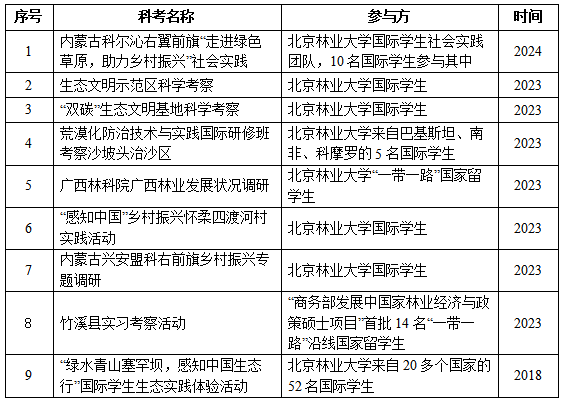 | 序号 | 科考名称 | 参与方 | 时间 |
|---|---|---|---|
| 1 | 内蒙古科尔沁右翼前旗“走进绿色草原，助力乡村振兴”社会实践 | 北京林业大学国际学生社会实践团队，10名国际学生参与其中 | 2024 |
| 2 | 生态文明示范区科学考察 | 北京林业大学国际学生 | 2023 |
| 3 | “双碳”生态文明基地科学考察 | 北京林业大学国际学生 | 2023 |
| 4 | 荒漠化防治技术与实践国际研修班考察沙坡头治沙区 | 北京林业大学来自巴基斯坦、南非、科摩罗的5名国际学生 | 2023 |
| 5 | 广西林科院广西林业发展状况调研 | 北京林业大学“一带一路”国家留学生 | 2023 |
| 6 | “感知中国”乡村振兴怀柔四渡河村实践活动 | 北京林业大学国际学生 | 2023 |
| 7 | 内蒙古兴安盟科右前旗乡村振兴专题调研 | 北京林业大学国际学生 | 2023 |
| 8 | 竹溪县实习考察活动 | “商务部发展中国家林业经济与政策硕士项目”首批14名“一带一路”沿线国家留学生 | 2023 |
| 9 | “绿水青山塞罕坝，感知中国生态行”国际学生生态实践体验活动 | 北京林业大学来自20多个国家的52名国际学生 | 2018 |